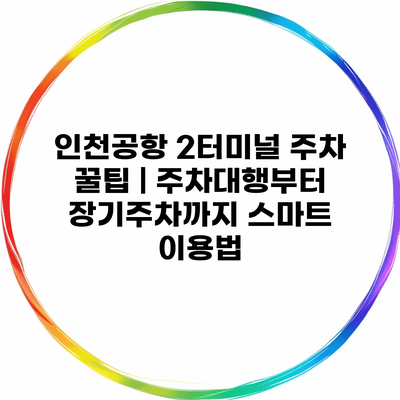 인천공항 2터미널 주차 꿀팁 | 주차대행부터 장기주차까지 스마트 이용법